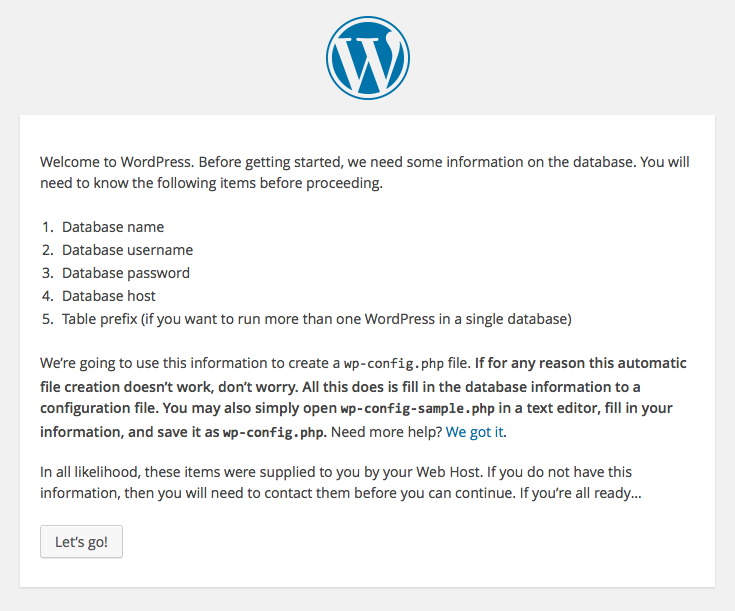 Welcome to WordPress. Before getting started, we need some information on the database. You will need to know the following items before proceeding.

1. Database name
2. Database username
3. Database password
4. Database host
5. Table prefix (if you want to run more than one WordPress in a single database)

We're going to use this information to create a wp-config.php file. If for any reason this automatic file creation doesn't work, don't worry. All this does is fill in the database information to a configuration file. You may also simply open wp-config-sample.php in a text editor, fill in your information, and save it as wp-config.php. Need more help? We got it.

In all likelihood, these items were supplied to you by your Web Host. If you do not have this information, then you will need to contact them before you can continue. If you're all ready…

Let's go!